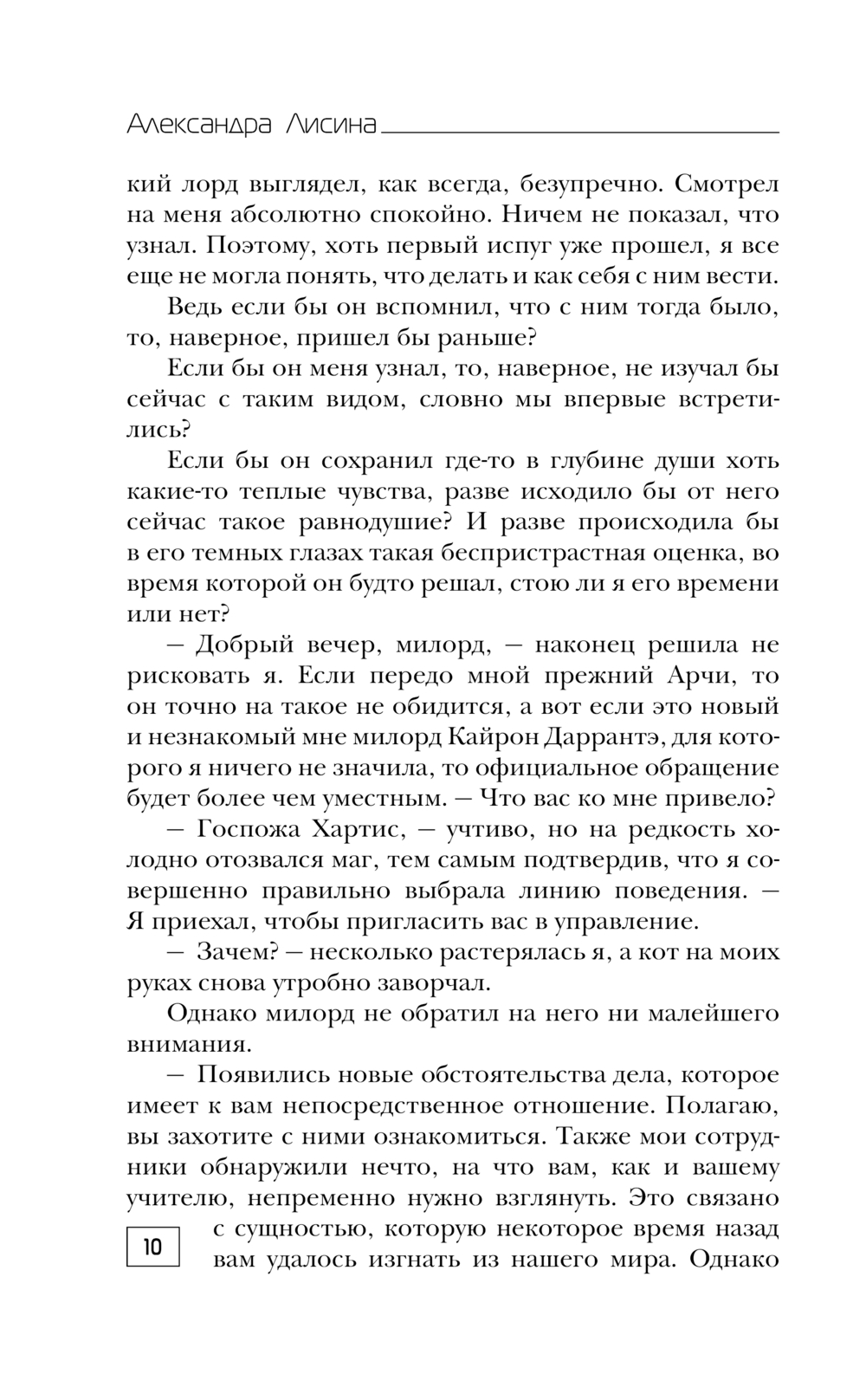 Александра Лисина

кий лорд выглядел, как всегда, безупречно. Смотрел на меня абсолютно спокойно. Ничем не показал, что узнал. Поэтому, хоть первый испуг уже прошел, я все еще не могла понять, что делать и как себя с ним вести.

Ведь если бы он вспомнил, что с ним тогда было, то, наверное, пришел бы раньше?

Если бы он меня узнал, то, наверное, не изучал бы сейчас с таким видом, словно мы впервые встретились?

Если бы он сохранил где-то в глубине души хоть какие-то теплые чувства, разве исходило бы от него сейчас такое равнодушие? И разве происходила бы в его темных глазах такая беспристрастная оценка, во время которой он будто решал, стою ли я его времени или нет?

— Добрый вечер, милорд, — наконец решила не рисковать я. Если передо мной прежний Арчи, то он точно на такое не обидится, а вот если это новый и незнакомый мне милорд Кайрон Даррантэ, для которого я ничего не значила, то официальное обращение будет более чем уместным. — Что вас ко мне привело?

— Госпожа Хартис, — учтиво, но на редкость холодно отозвался маг, тем самым подтвердив, что я совершенно правильно выбрала линию поведения. — Я приехал, чтобы пригласить вас в управление.

— Зачем? — несколько растерялась я, а кот на моих руках снова утробно заворчал.

Однако милорд не обратил на него ни малейшего внимания.

— Появились новые обстоятельства дела, которое имеет к вам непосредственное отношение. Полагаю, вы захотите с ними ознакомиться. Также мои сотрудники обнаружили нечто, на что вам, как и вашему учителю, непременно нужно взглянуть. Это связано с сущностью, которую некоторое время назад вам удалось изгнать из нашего мира. Однако

10